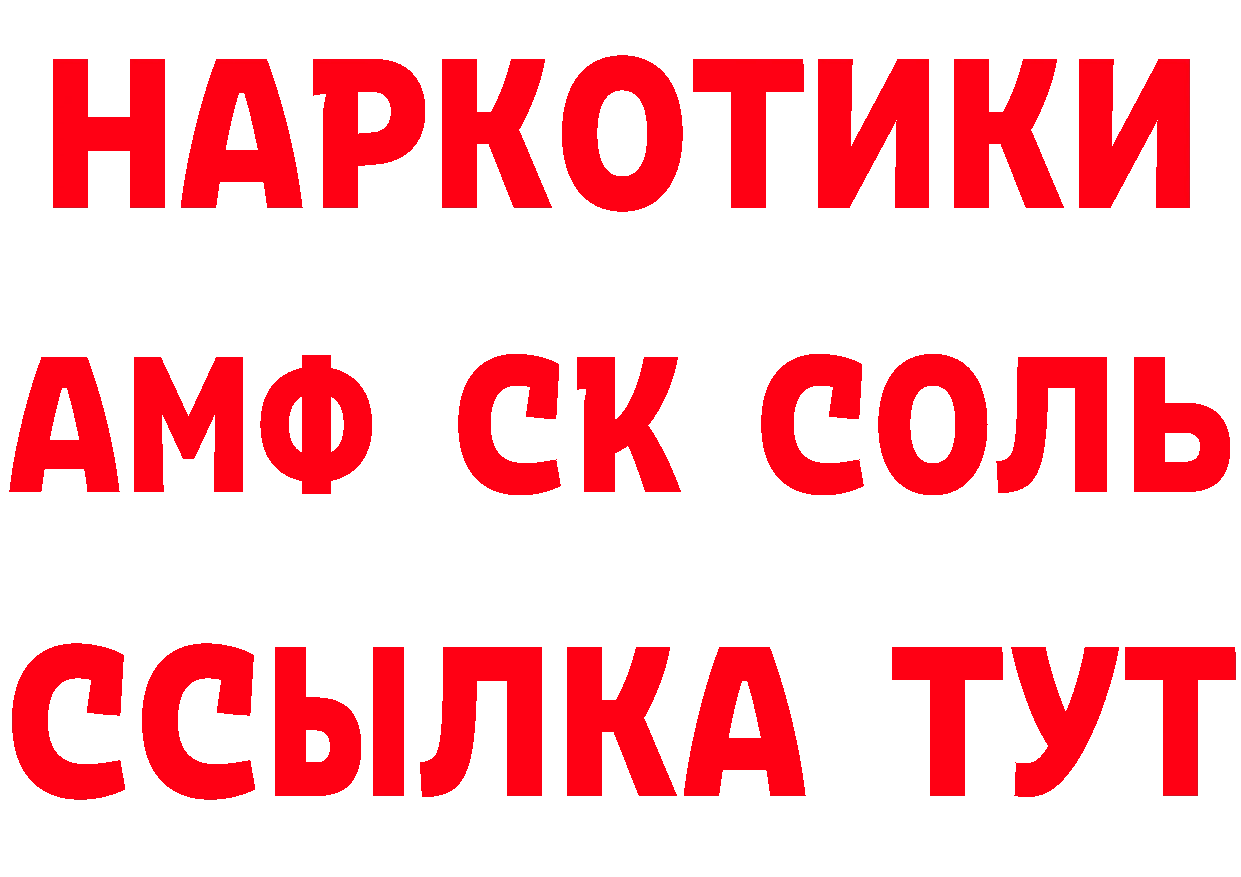 НАРКОТИКИ

АМФ СК СОЛЬ

ССЫЛКА ТУТ